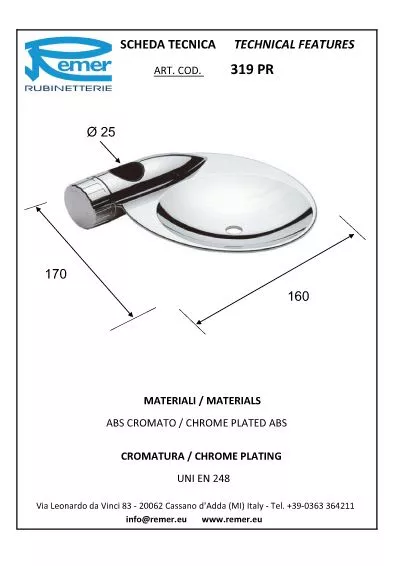 Remer
RUBINETTERIE

SCHEDA TECNICA TECHNICAL FEATURES

ART. COD. 319 PR

Ø 25

170

160

MATERIALI / MATERIALS

ABS CROMATO / CHROME PLATED ABS

CROMATURA / CHROME PLATING

UNI EN 248

Via Leonardo da Vinci 83 - 20062 Cassano d'Adda (MI) Italy - Tel. +39-0363 364211

info@remer.eu www.remer.eu